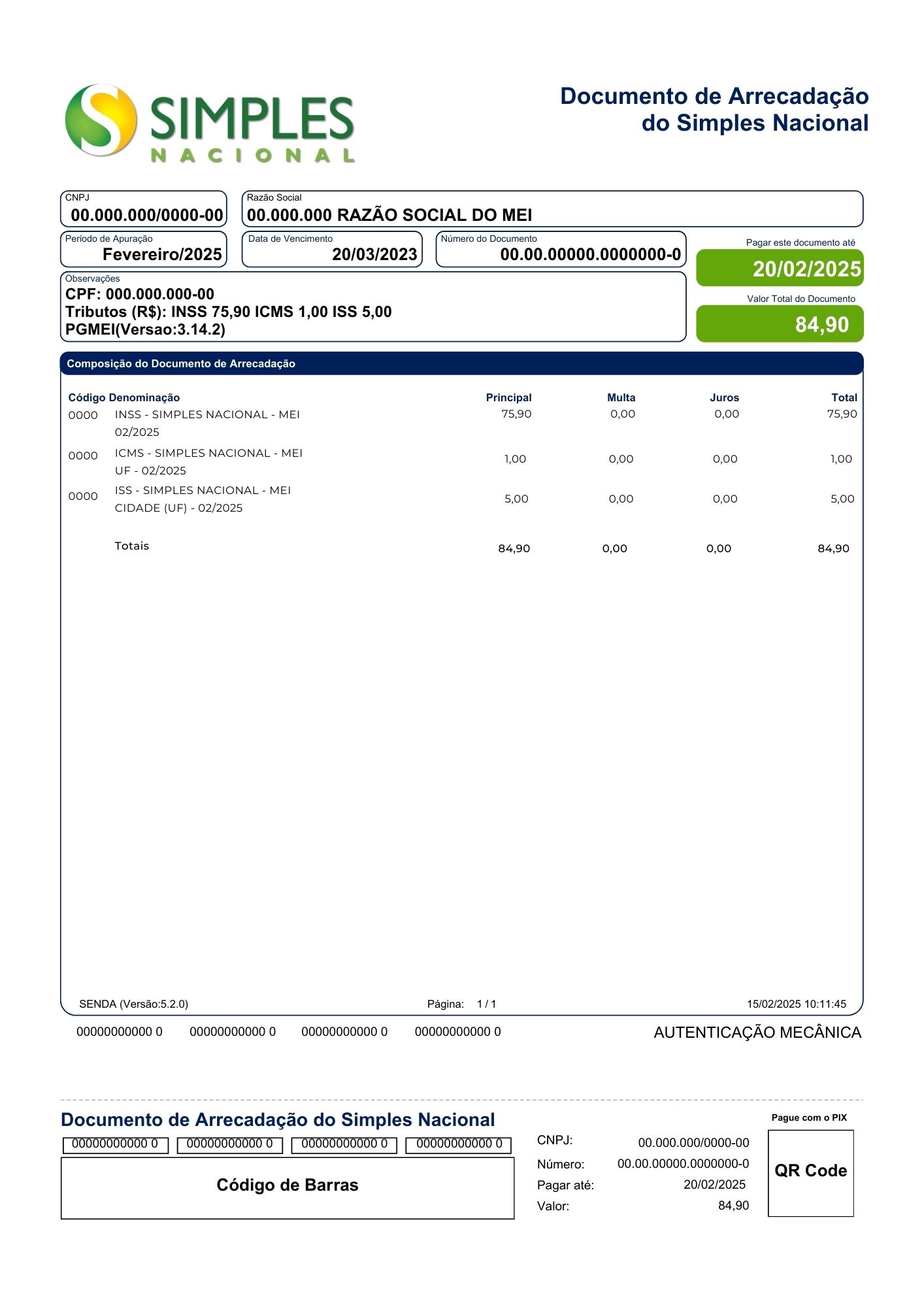 SIMPLES
NACIONAL

Documento de Arrecadação do Simples Nacional

CNPJ
00.000.000/0000-00

Razão Social
00.000.000 RAZÃO SOCIAL DO MEI

Período de Apuração
Fevereiro/2025

Data de Vencimento
20/03/2023

Número do Documento
00.00.00000.0000000-0

Pagar este documento até
20/02/2025

Observações
CPF: 000.000.000-00
Tributos (R$): INSS 75,90 ICMS 1,00 ISS 5,00
PGMEI(Versao:3.14.2)

Valor Total do Documento
84,90

Composição do Documento de Arrecadação

| Código | Denominação | Principal | Multa | Juros | Total |
|---|---|---|---|---|---|
| 0000 | INSS - SIMPLES NACIONAL - MEI 02/2025 | 75,90 | 0,00 | 0,00 | 75,90 |
| 0000 | ICMS - SIMPLES NACIONAL - MEI UF - 02/2025 | 1,00 | 0,00 | 0,00 | 1,00 |
| 0000 | ISS - SIMPLES NACIONAL - MEI CIDADE (UF) - 02/2025 | 5,00 | 0,00 | 0,00 | 5,00 |
| | Totais | 84,90 | 0,00 | 0,00 | 84,90 |

SENDA (Versão:5.2.0)
Página: 1 / 1
15/02/2025 10:11:45

00000000000 0 00000000000 0 00000000000 0 00000000000 0

AUTENTICAÇÃO MECÂNICA

Documento de Arrecadação do Simples Nacional

00000000000 0 00000000000 0 00000000000 0 00000000000 0

Código de Barras

CNPJ: 00.000.000/0000-00
Número: 00.00.00000.0000000-0
Pagar até: 20/02/2025
Valor: 84,90

Pague com o PIX

QR Code